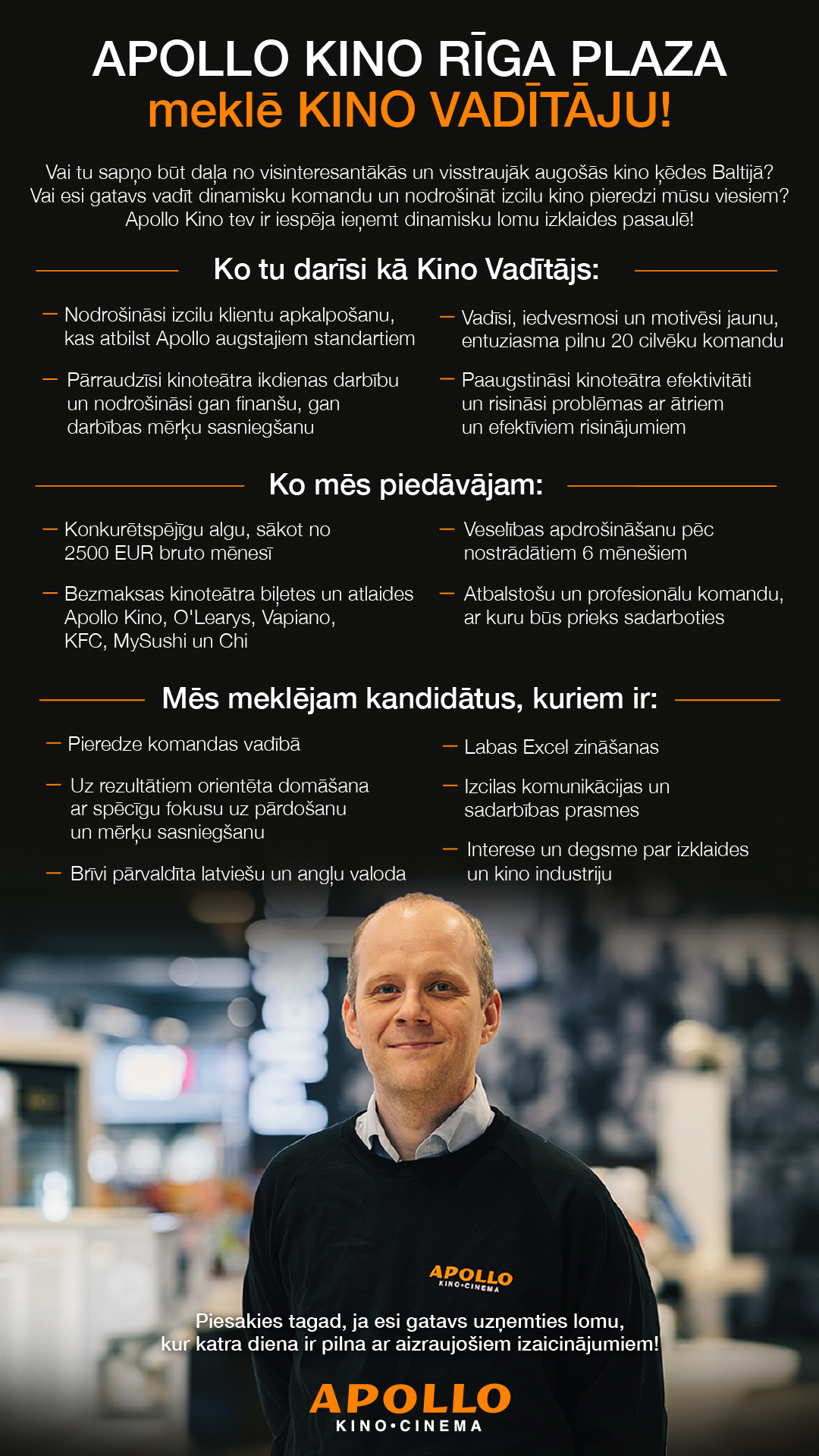 APOLLO KINO RĪGA PLAZA
meklē KINO VADĪTĀJU!

Vai tu sapņo būt daļa no visinteresantākās un visstraujāk augošās kino ķēdes Baltijā? Vai esi gatavs vadīt dinamisku komandu un nodrošināt izcilu kino pieredzi mūsu viesiem? Apollo Kino tev ir iespēja ieņemt dinamisku lomu izklaides pasaulē!

Ko tu darīsi kā Kino Vadītājs:

— Nodrošināsi izcilu klientu apkalpošanu, kas atbilst Apollo augstajiem standartiem

— Pārraudzīsi kinoteātra ikdienas darbību un nodrošināsi gan finanšu, gan darbības mērķu sasniegšanu

— Vadīsi, iedvesmosi un motivēsi jaunu, entuziasma pilnu 20 cilvēku komandu

— Paaugstināsi kinoteātra efektivitāti un risināsi problēmas ar ātriem un efektīviem risinājumiem

Ko mēs piedāvājam:

— Konkurētspējīgu algu, sākot no 2500 EUR bruto mēnesī

— Bezmaksas kinoteātra biļetes un atlaides Apollo Kino, O'Learys, Vapiano, KFC, MySushi un Chi

— Veselības apdrošināšanu pēc nostrādātiem 6 mēnešiem

— Atbalstošu un profesionālu komandu, ar kuru būs prieks sadarboties

Mēs meklējam kandidātus, kuriem ir:

— Pieredze komandas vadībā

— Uz rezultātiem orientēta domāšana ar spēcīgu fokusu uz pārdošanu un mērķu sasniegšanu

— Brīvi pārvaldīta latviešu un angļu valoda

— Labas Excel zināšanas

— Izcilas komunikācijas un sadarbības prasmes

— Interese un degsme par izklaides un kino industriju

APOLLO KINO•CINEMA

Piesakies tagad, ja esi gatavs uzņemties lomu, kur katra diena ir pilna ar aizraujošiem izaicinājumiem!

APOLLO
KINO•CINEMA